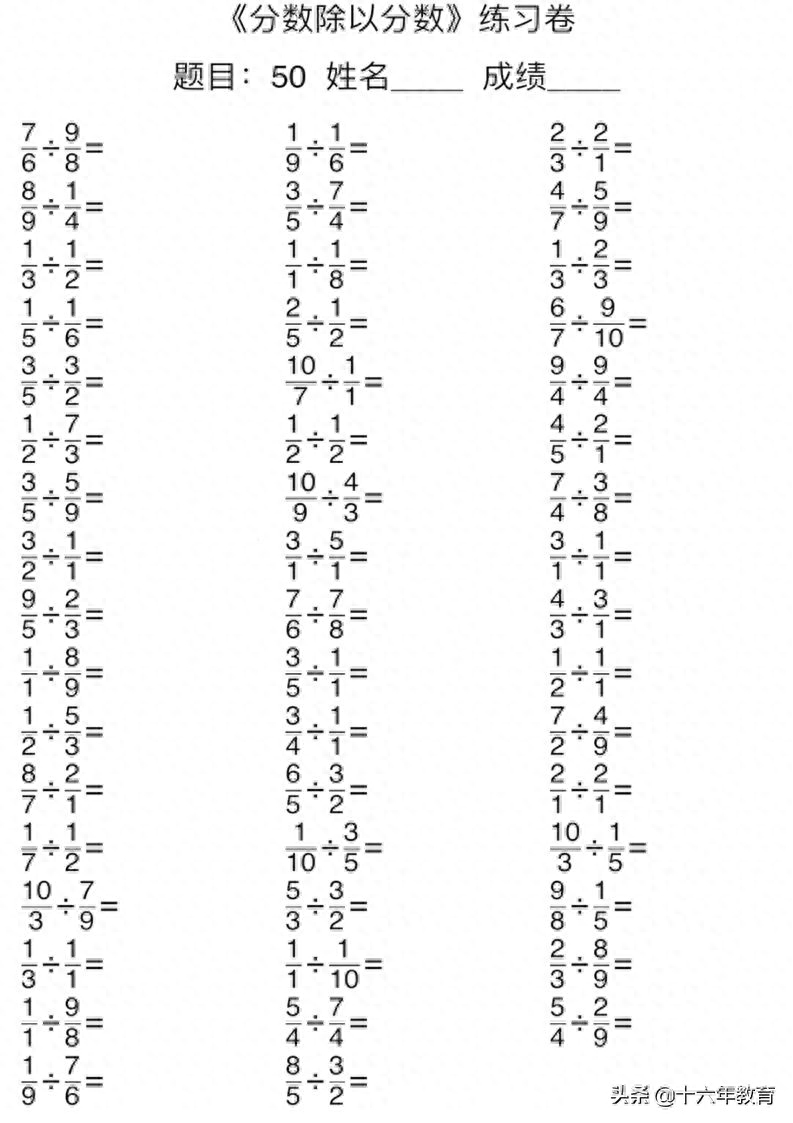 《分数除以分数》练习卷

题目：50 姓名_____ 成绩_____

$\frac{7}{6}\div\frac{9}{8}=$
$\frac{8}{9}\div\frac{1}{4}=$
$\frac{1}{3}\div\frac{1}{2}=$
$\frac{1}{5}\div\frac{1}{6}=$
$\frac{3}{5}\div\frac{3}{2}=$
$\frac{1}{2}\div\frac{7}{3}=$
$\frac{3}{5}\div\frac{5}{9}=$
$\frac{3}{2}\div\frac{1}{1}=$
$\frac{9}{5}\div\frac{2}{3}=$
$\frac{1}{1}\div\frac{8}{9}=$
$\frac{1}{2}\div\frac{5}{3}=$
$\frac{8}{7}\div\frac{2}{1}=$
$\frac{1}{7}\div\frac{1}{2}=$
$\frac{10}{3}\div\frac{7}{9}=$
$\frac{1}{3}\div\frac{1}{1}=$
$\frac{1}{1}\div\frac{9}{8}=$
$\frac{1}{9}\div\frac{7}{6}=$

$\frac{1}{9}\div\frac{1}{6}=$
$\frac{3}{5}\div\frac{7}{4}=$
$\frac{1}{1}\div\frac{1}{8}=$
$\frac{2}{5}\div\frac{1}{2}=$
$\frac{10}{7}\div\frac{1}{1}=$
$\frac{1}{2}\div\frac{1}{2}=$
$\frac{10}{9}\div\frac{4}{3}=$
$\frac{3}{1}\div\frac{5}{1}=$
$\frac{7}{6}\div\frac{7}{8}=$
$\frac{3}{5}\div\frac{1}{1}=$
$\frac{3}{4}\div\frac{1}{1}=$
$\frac{6}{5}\div\frac{3}{2}=$
$\frac{1}{10}\div\frac{3}{5}=$
$\frac{5}{3}\div\frac{3}{2}=$
$\frac{1}{1}\div\frac{1}{10}=$
$\frac{5}{4}\div\frac{7}{4}=$
$\frac{8}{5}\div\frac{3}{2}=$

$\frac{2}{3}\div\frac{2}{1}=$
$\frac{4}{7}\div\frac{5}{9}=$
$\frac{1}{3}\div\frac{2}{3}=$
$\frac{6}{7}\div\frac{9}{10}=$
$\frac{9}{4}\div\frac{9}{4}=$
$\frac{4}{5}\div\frac{2}{1}=$
$\frac{7}{4}\div\frac{3}{8}=$
$\frac{3}{1}\div\frac{1}{1}=$
$\frac{4}{3}\div\frac{3}{1}=$
$\frac{1}{2}\div\frac{1}{1}=$
$\frac{7}{2}\div\frac{4}{9}=$
$\frac{2}{1}\div\frac{2}{1}=$
$\frac{10}{3}\div\frac{1}{5}=$
$\frac{9}{8}\div\frac{1}{5}=$
$\frac{2}{3}\div\frac{8}{9}=$
$\frac{5}{4}\div\frac{2}{9}=$

头条 @十六年教育